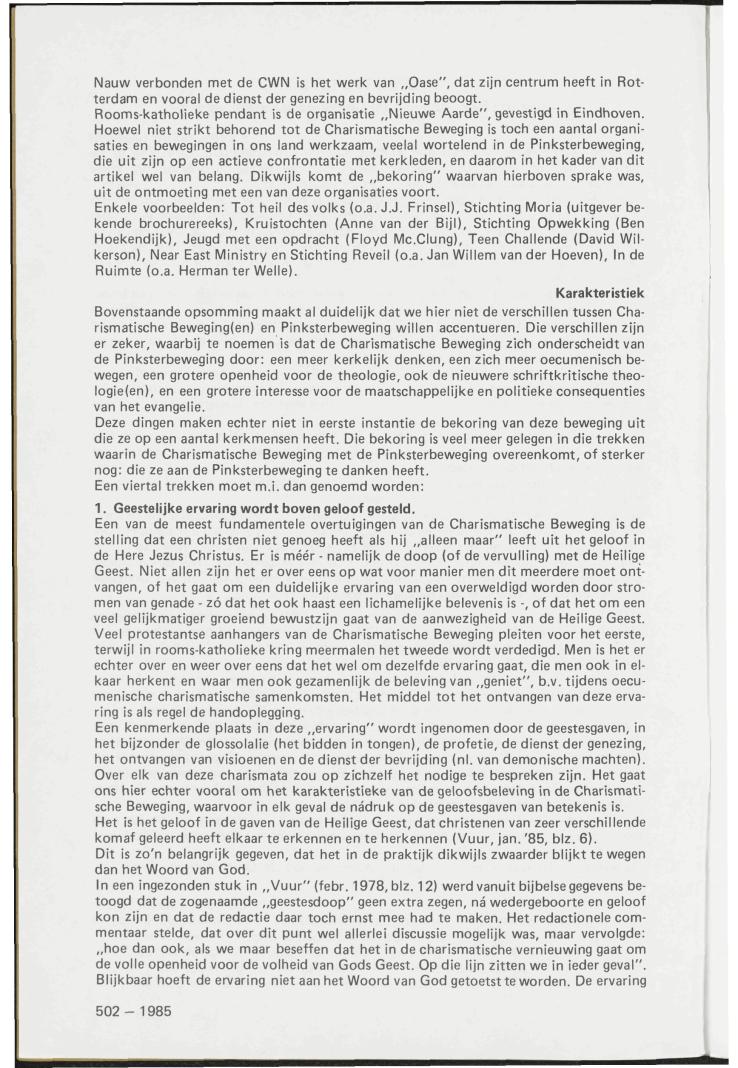 Nauw verbonden met de CWN is het werk van „Oase", dat zijn centrum heeft in Rotterdam en vooral de dienst der genezing en bevrijding beoogt.
Rooms-katholieke pendant is de organisatie „Nieuwe Aarde", gevestigd in Eindhoven. Hoewel niet strikt behorend tot de Charismatische Beweging is toch een aantal organisaties en bewegingen in ons land werkzaam, veelal wortelend in de Pinksterbeweging, die uit zijn op een actieve confrontatie met kerkleden, en daarom in het kader van dit artikel wel van belang. Dikwijls komt de „bekoring" waarvan hierboven sprake was, uit de ontmoeting met een van deze organisaties voort.
Enkele voorbeelden: Tot heil des volks (o.a. J.J. Frinsel), Stichting Moria (uitgever bekende brochurereeks), Kruistochten (Anne van der Bijl), Stichting Opwekking (Ben Hoekendijk), Jeugd met een opdracht (Floyd Mc.Clung), Teen Challende (David Wilkerson), Near East Ministry en Stichting Reveil (o.a. Jan Willem van der Hoeven), In de Ruimte (o.a. Herman ter Welle).

Karakteristiek

Bovenstaande opsomming maakt al duidelijk dat we hier niet de verschillen tussen Charismatische Beweging(en) en Pinksterbeweging willen accentueren. Die verschillen zijn er zeker, waarbij te noemen is dat de Charismatische Beweging zich onderscheidt van de Pinksterbeweging door: een meer kerkelijk denken, een zich meer oecumenisch bewegen, een grotere openheid voor de theologie, ook de nieuwere schriftkritische theologie(en), en een grotere interesse voor de maatschappelijke en politieke consequenties van het evangelie.
Deze dingen maken echter niet in eerste instantie de bekoring van deze beweging uit die ze op een aantal kerkmensen heeft. Die bekoring is veel meer gelegen in die trekken waarin de Charismatische Beweging met de Pinksterbeweging overeenkomt, of sterker nog: die ze aan de Pinksterbeweging te danken heeft.
Een viertal trekken moet m.i. dan genoemd worden:

1. Geestelijke ervaring wordt boven geloof gesteld.
Een van de meest fundamentele overtuigingen van de Charismatische Beweging is de stelling dat een christen niet genoeg heeft als hij „alleen maar" leeft uit het geloof in de Here Jezus Christus. Er is méér - namelijk de doop (of de vervulling) met de Heilige Geest. Niet allen zijn het er over eens op wat voor manier men dit meerdere moet ontvangen, of het gaat om een duidelijke ervaring van een overweldigd worden door stromen van genade - zó dat het ook haast een lichamelijke belevenis is -, of dat het om een veel gelijkmatiger groeiend bewustzijn gaat van de aanwezigheid van de Heilige Geest. Veel protestantse aanhangers van de Charismatische Beweging pleiten voor het eerste, terwijl in rooms-katholieke kring meermalen het tweede wordt verdedigd. Men is het er echter over en weer over eens dat het wel om dezelfde ervaring gaat, die men ook in elkaar herkent en waar men ook gezamenlijk de beleving van „geniet", b.v. tijdens oecumenische charismatische samenkomsten. Het middel tot het ontvangen van deze ervaring is als regel de handoplegging.
Een kenmerkende plaats in deze „ervaring" wordt ingenomen door de geestesgaven, in het bijzonder de glossolalie (het bidden in tongen), de profetie, de dienst der genezing, het ontvangen van visioenen en de dienst der bevrijding (nl. van demonische machten). Over elk van deze charismata zou op zichzelf het nodige te bespreken zijn. Het gaat ons hier echter vooral om het karakteristieke van de geloofsbeleving in de Charismatische Beweging, waarvoor in elk geval de nádruk op de geestesgaven van betekenis is.
Het is het geloof in de gaven van de Heilige Geest, dat christenen van zeer verschillende komaf geleerd heeft elkaar te erkennen en te herkennen (Vuur, jan. '85, blz. 6).
Dit is zo'n belangrijk gegeven, dat het in de praktijk dikwijls zwaarder blijkt te wegen dan het Woord van God.
In een ingezonden stuk in „Vuur" (febr. 1978, blz. 12) werd vanuit bijbelse gegevens betoogd dat de zogenaamde „geestesdoop" geen extra zegen, ná wedergeboorte en geloof kon zijn en dat de redactie daar toch ernst mee had te maken. Het redactionele commentaar stelde, dat over dit punt wel allerlei discussie mogelijk was, maar vervolgde: „hoe dan ook, als we maar beseffen dat het in de charismatische vernieuwing gaat om de volle openheid voor de volheid van Gods Geest. Op die lijn zitten we in ieder geval". Blijkbaar hoeft de ervaring niet aan het Woord van God getoetst te worden. De ervaring

502 — 1985